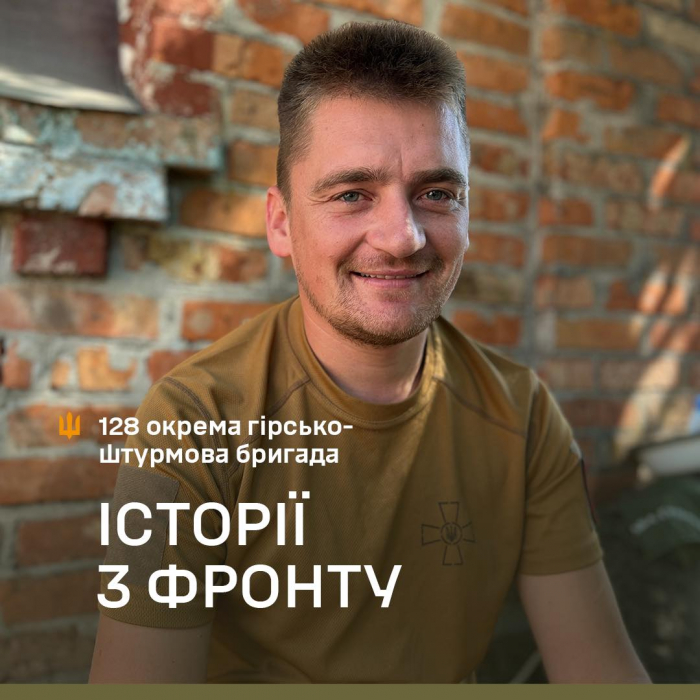 128 окрема гірсько-штурмова бригада

ІСТОРІЇ
З ФРОНТУ